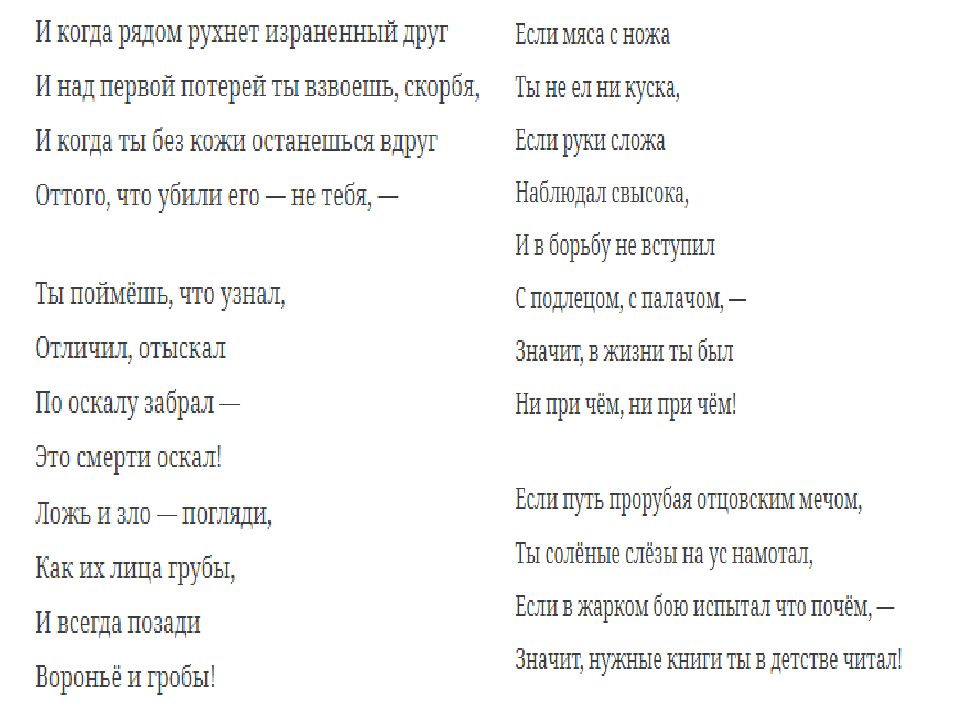 И когда рядом рухнет израненный друг
И над первой потерей ты взвоешь, скорбя,
И когда ты без кожи останешься вдруг
Оттого, что убили его — не тебя, —

Ты поймёшь, что узнал,
Отличил, отыскал
По оскалу забрал —
Это смерти оскал!
Ложь и зло — погляди,
Как их лица грубы,
И всегда позади
Вороньё и гробы!

Если мяса с ножа
Ты не ел ни куска,
Если руки сложа
Наблюдал свысока,
И в борьбу не вступил
С подлецом, с палачом, —
Значит, в жизни ты был
Ни при чём, ни при чём!

Если путь прорубая отцовским мечом,
Ты солёные слёзы на ус намотал,
Если в жарком бою испытал что почём, —
Значит, нужные книги ты в детстве читал!